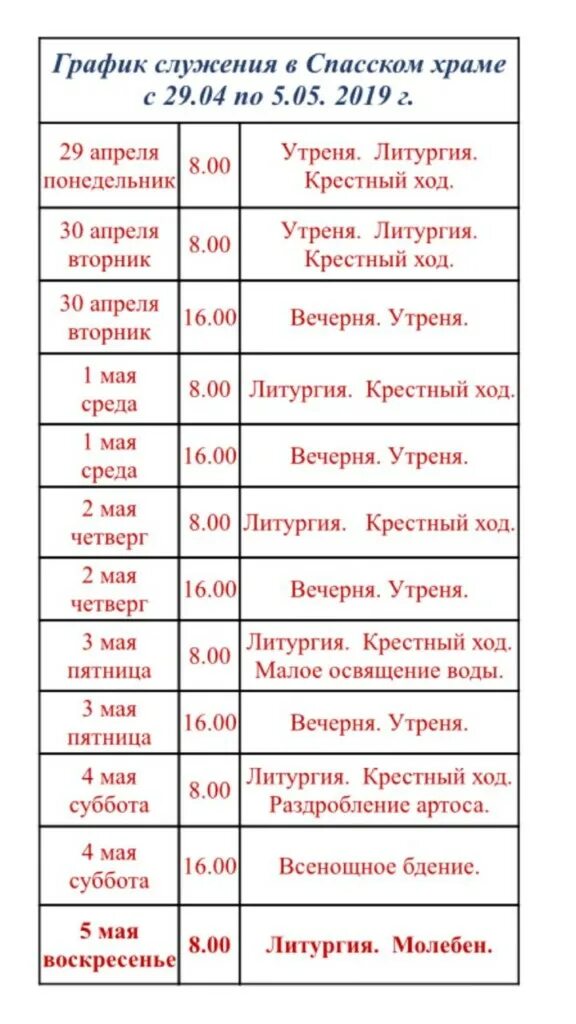 График служения в Спасском храме с 29.04 по 5.05. 2019 г.

| | | |
|---|---|---|
| 29 апреля понедельник | 8.00 | Утреня. Литургия. Крестный ход. |
| 30 апреля вторник | 8.00 | Утреня. Литургия. Крестный ход. |
| 30 апреля вторник | 16.00 | Вечерня. Утреня. |
| 1 мая среда | 8.00 | Литургия. Крестный ход. |
| 1 мая среда | 16.00 | Вечерня. Утреня. |
| 2 мая четверг | 8.00 | Литургия. Крестный ход. |
| 2 мая четверг | 16.00 | Вечерня. Утреня. |
| 3 мая пятница | 8.00 | Литургия. Крестный ход. Малое освящение воды. |
| 3 мая пятница | 16.00 | Вечерня. Утреня. |
| 4 мая суббота | 8.00 | Литургия. Крестный ход. Раздробление артоса. |
| 4 мая суббота | 16.00 | Всенощное бдение. |
| 5 мая воскресенье | 8.00 | Литургия. Молебен. |